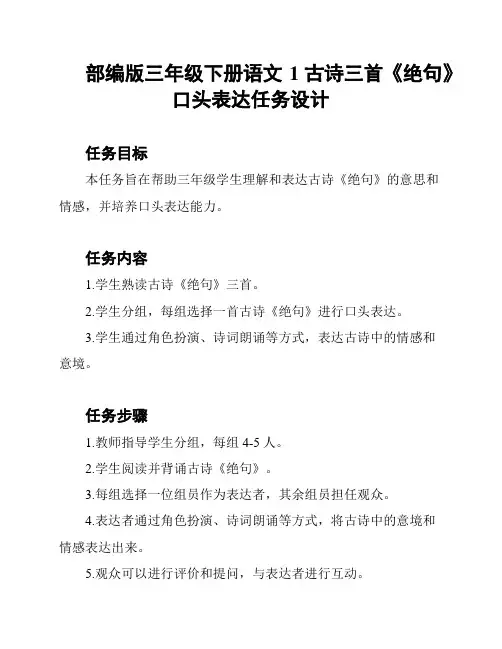 部编版三年级下册语文 1 古诗三首《绝句》口头表达任务设计

任务目标

本任务旨在帮助三年级学生理解和表达古诗《绝句》的意思和情感，并培养口头表达能力。

任务内容

1.学生熟读古诗《绝句》三首。

2.学生分组，每组选择一首古诗《绝句》进行口头表达。

3.学生通过角色扮演、诗词朗诵等方式，表达古诗中的情感和意境。

任务步骤

1.教师指导学生分组，每组 4-5 人。

2.学生阅读并背诵古诗《绝句》。

3.每组选择一位组员作为表达者，其余组员担任观众。

4.表达者通过角色扮演、诗词朗诵等方式，将古诗中的意境和情感表达出来。

5.观众可以进行评价和提问，与表达者进行互动。